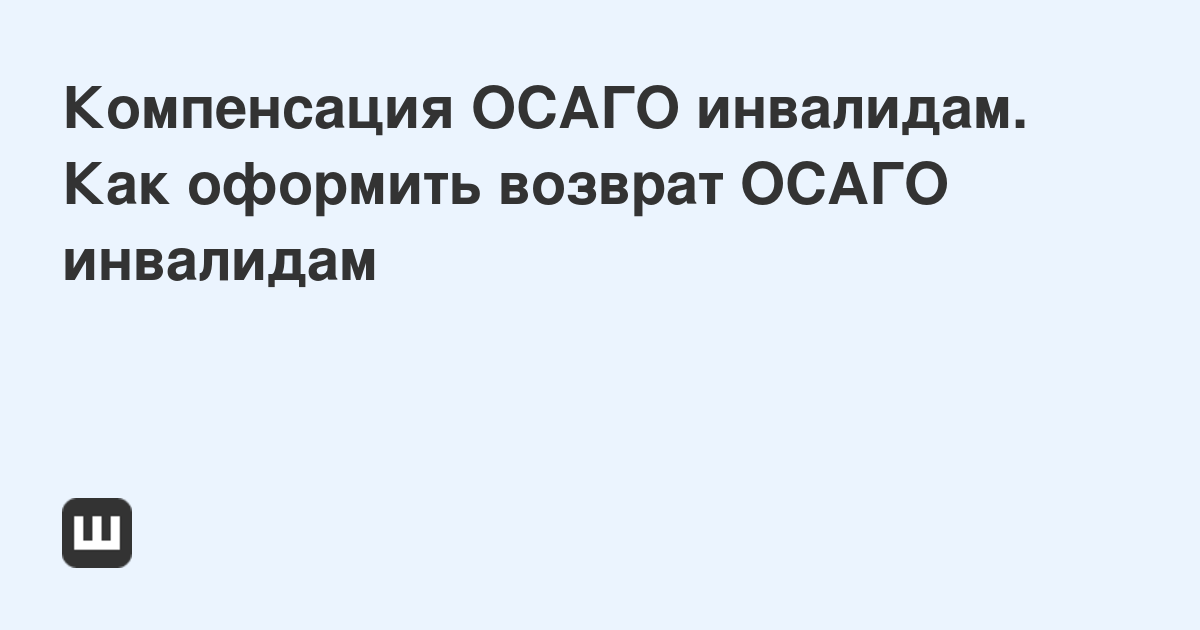 Компенсация ОСАГО инвалидам. Как оформить возврат ОСАГО инвалидам

Ш